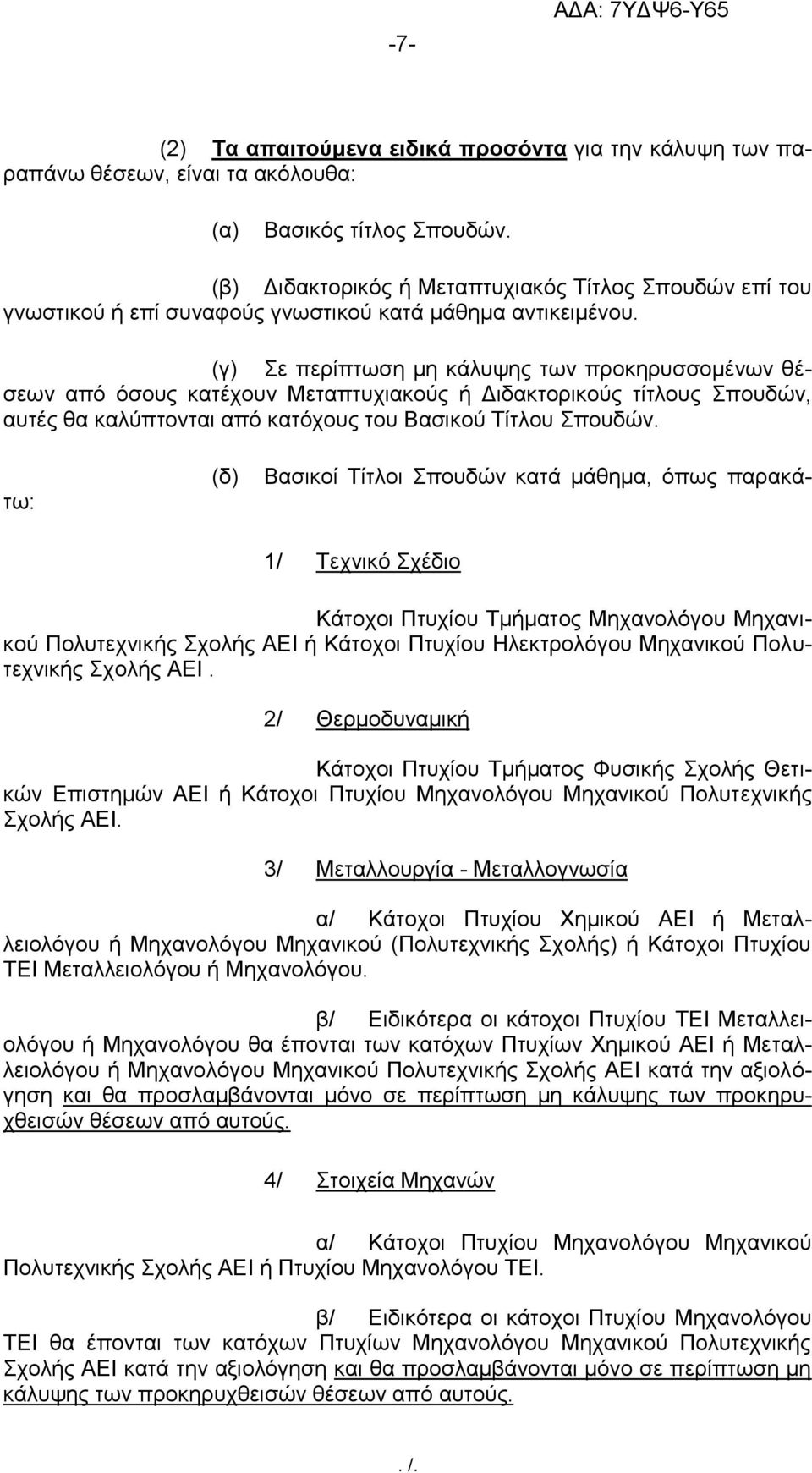 ΑΔΑ: 7ΥΔΨ6-Υ65

-7-

(2) Τα απαιτούμενα ειδικά προσόντα για την κάλυψη των παραπάνω θέσεων, είναι τα ακόλουθα:

(α) Βασικός τίτλος Σπουδών.

(β) Διδακτορικός ή Μεταπτυχιακός Τίτλος Σπουδών επί του γνωστικού ή επί συναφούς γνωστικού κατά μάθημα αντικειμένου.

(γ) Σε περίπτωση μη κάλυψης των προκηρυσσομένων θέσεων από όσους κατέχουν Μεταπτυχιακούς ή Διδακτορικούς τίτλους Σπουδών, αυτές θα καλύπτονται από κατόχους του Βασικού Τίτλου Σπουδών.

(δ) Βασικοί Τίτλοι Σπουδών κατά μάθημα, όπως παρακάτω:

1/ Τεχνικό Σχέδιο

Κάτοχοι Πτυχίου Τμήματος Μηχανολόγου Μηχανικού Πολυτεχνικής Σχολής ΑΕΙ ή Κάτοχοι Πτυχίου Ηλεκτρολόγου Μηχανικού Πολυτεχνικής Σχολής ΑΕΙ.

2/ Θερμοδυναμική

Κάτοχοι Πτυχίου Τμήματος Φυσικής Σχολής Θετικών Επιστημών ΑΕΙ ή Κάτοχοι Πτυχίου Μηχανολόγου Μηχανικού Πολυτεχνικής Σχολής ΑΕΙ.

3/ Μεταλλουργία - Μεταλλογνωσία

α/ Κάτοχοι Πτυχίου Χημικού ΑΕΙ ή Μεταλλειολόγου ή Μηχανολόγου Μηχανικού (Πολυτεχνικής Σχολής) ή Κάτοχοι Πτυχίου ΤΕΙ Μεταλλειολόγου ή Μηχανολόγου.

β/ Ειδικότερα οι κάτοχοι Πτυχίου ΤΕΙ Μεταλλειολόγου ή Μηχανολόγου θα έπονται των κατόχων Πτυχίων Χημικού ΑΕΙ ή Μεταλλειολόγου ή Μηχανολόγου Μηχανικού Πολυτεχνικής Σχολής ΑΕΙ κατά την αξιολόγηση και θα προσλαμβάνονται μόνο σε περίπτωση μη κάλυψης των προκηρυχθεισών θέσεων από αυτούς.

4/ Στοιχεία Μηχανών

α/ Κάτοχοι Πτυχίου Μηχανολόγου Μηχανικού Πολυτεχνικής Σχολής ΑΕΙ ή Πτυχίου Μηχανολόγου ΤΕΙ.

β/ Ειδικότερα οι κάτοχοι Πτυχίου Μηχανολόγου ΤΕΙ θα έπονται των κατόχων Πτυχίων Μηχανολόγου Μηχανικού Πολυτεχνικής Σχολής ΑΕΙ κατά την αξιολόγηση και θα προσλαμβάνονται μόνο σε περίπτωση μη κάλυψης των προκηρυχθεισών θέσεων από αυτούς.

. /.